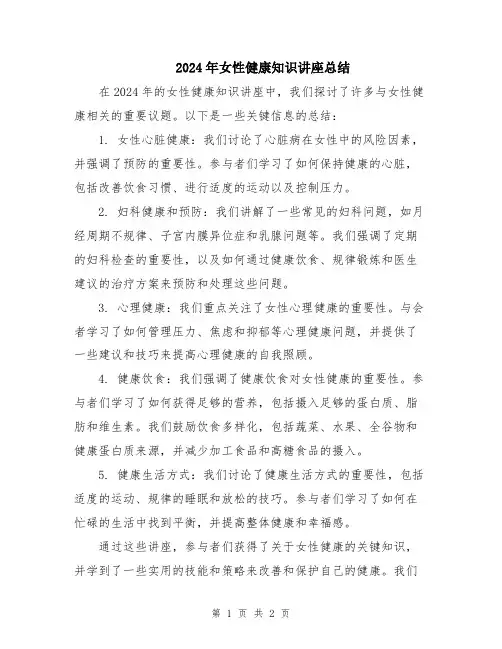 2024年女性健康知识讲座总结

在2024年的女性健康知识讲座中，我们探讨了许多与女性健康相关的重要议题。以下是一些关键信息的总结：

1. 女性心脏健康：我们讨论了心脏病在女性中的风险因素，并强调了预防的重要性。参与者们学习了如何保持健康的心脏，包括改善饮食习惯、进行适度的运动以及控制压力。

2. 妇科健康和预防：我们讲解了一些常见的妇科问题，如月经周期不规律、子宫内膜异位症和乳腺问题等。我们强调了定期的妇科检查的重要性，以及如何通过健康饮食、规律锻炼和医生建议的治疗方案来预防和处理这些问题。

3. 心理健康：我们重点关注了女性心理健康的重要性。与会者学习了如何管理压力、焦虑和抑郁等心理健康问题，并提供了一些建议和技巧来提高心理健康的自我照顾。

4. 健康饮食：我们强调了健康饮食对女性健康的重要性。参与者们学习了如何获得足够的营养，包括摄入足够的蛋白质、脂肪和维生素。我们鼓励饮食多样化，包括蔬菜、水果、全谷物和健康蛋白质来源，并减少加工食品和高糖食品的摄入。

5. 健康生活方式：我们讨论了健康生活方式的重要性，包括适度的运动、规律的睡眠和放松的技巧。参与者们学习了如何在忙碌的生活中找到平衡，并提高整体健康和幸福感。

通过这些讲座，参与者们获得了关于女性健康的关键知识，并学到了一些实用的技能和策略来改善和保护自己的健康。我们

第 1 页 共 2 页